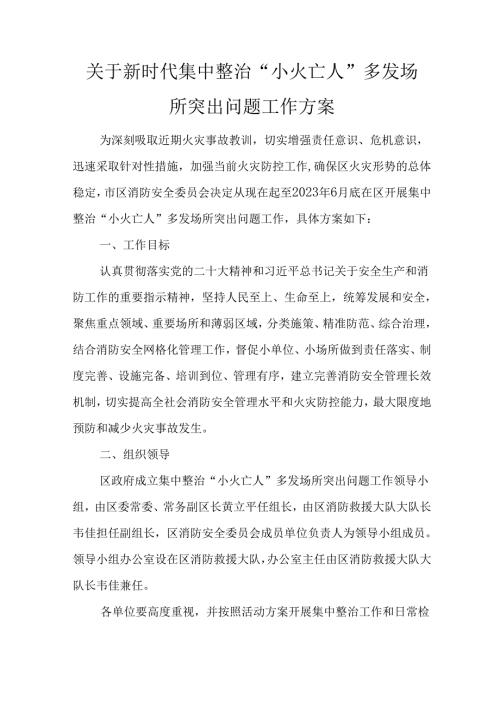 关于新时代集中整治“小火亡人”多发场所突出问题工作方案

为深刻吸取近期火灾事故教训，切实增强责任意识、危机意识，迅速采取针对性措施，加强当前火灾防控工作，确保区火灾形势的总体稳定，市区消防安全委员会决定从现在起至2023年6月底在区开展集中整治“小火亡人”多发场所突出问题工作，具体方案如下：

一、工作目标

认真贯彻落实党的二十大精神和习近平总书记关于安全生产和消防工作的重要指示精神，坚持人民至上、生命至上，统筹发展和安全，聚焦重点领域、重要场所和薄弱区域，分类施策、精准防范、综合治理，结合消防安全网格化管理工作，督促小单位、小场所做到责任落实、制度完善、设施完备、培训到位、管理有序，建立完善消防安全管理长效机制，切实提高全社会消防安全管理水平和火灾防控能力，最大限度地预防和减少火灾事故发生。

二、组织领导

区政府成立集中整治“小火亡人”多发场所突出问题工作领导小组，由区委常委、常务副区长黄立平任组长，由区消防救援大队大队长韦佳担任副组长，区消防安全委员会成员单位负责人为领导小组成员。领导小组办公室设在区消防救援大队，办公室主任由区消防救援大队大队长韦佳兼任。

各单位要高度重视，并按照活动方案开展集中整治工作和日常检